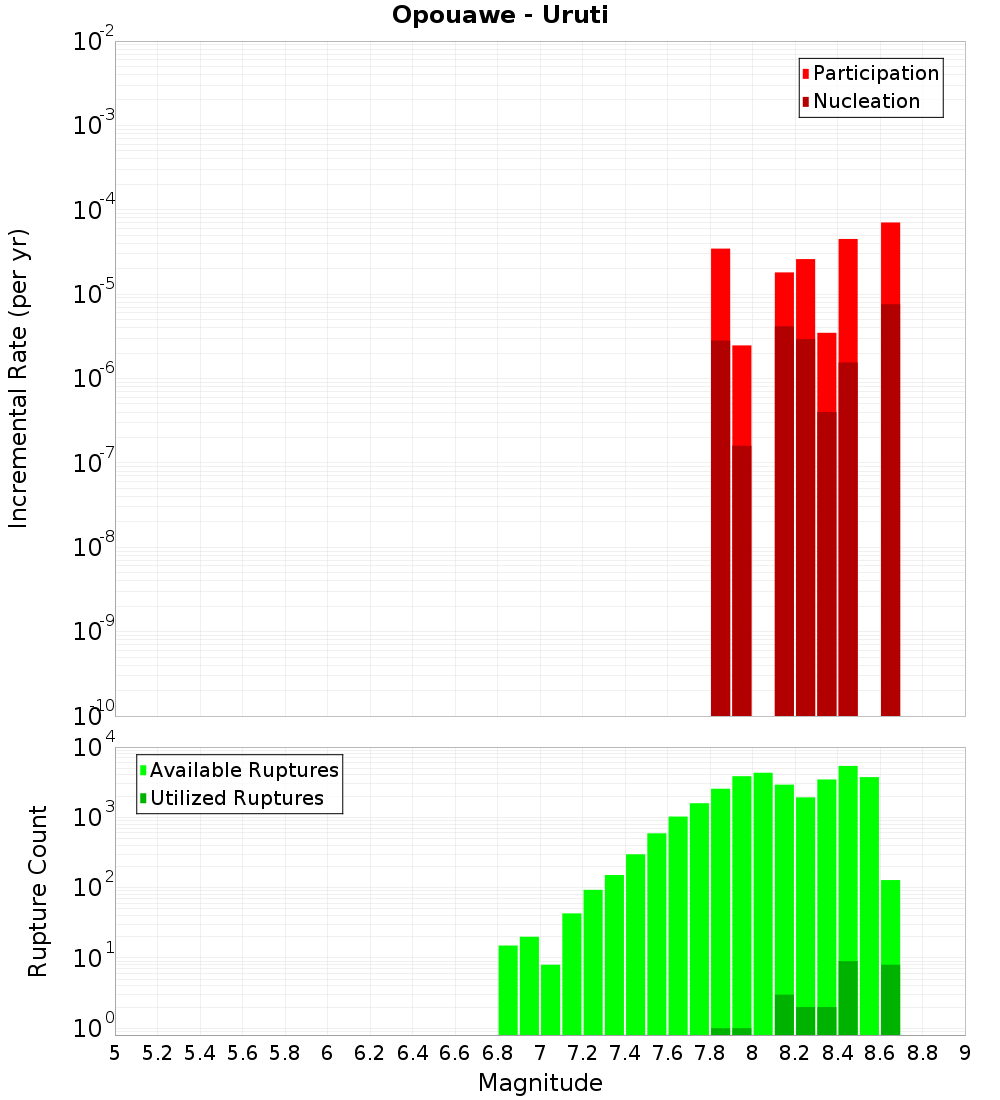 Opouawe - Uruti

Participation
Nucleation

Incremental Rate (per yr)

$10^{-2}$
$10^{-3}$
$10^{-4}$
$10^{-5}$
$10^{-6}$
$10^{-7}$
$10^{-8}$
$10^{-9}$
$10^{-10}$

Available Ruptures
Utilized Ruptures

Rupture Count

$10^{4}$
$10^{3}$
$10^{2}$
$10^{1}$
$10^{0}$

5 5.2 5.4 5.6 5.8 6 6.2 6.4 6.6 6.8 7 7.2 7.4 7.6 7.8 8 8.2 8.4 8.6 8.8 9

Magnitude